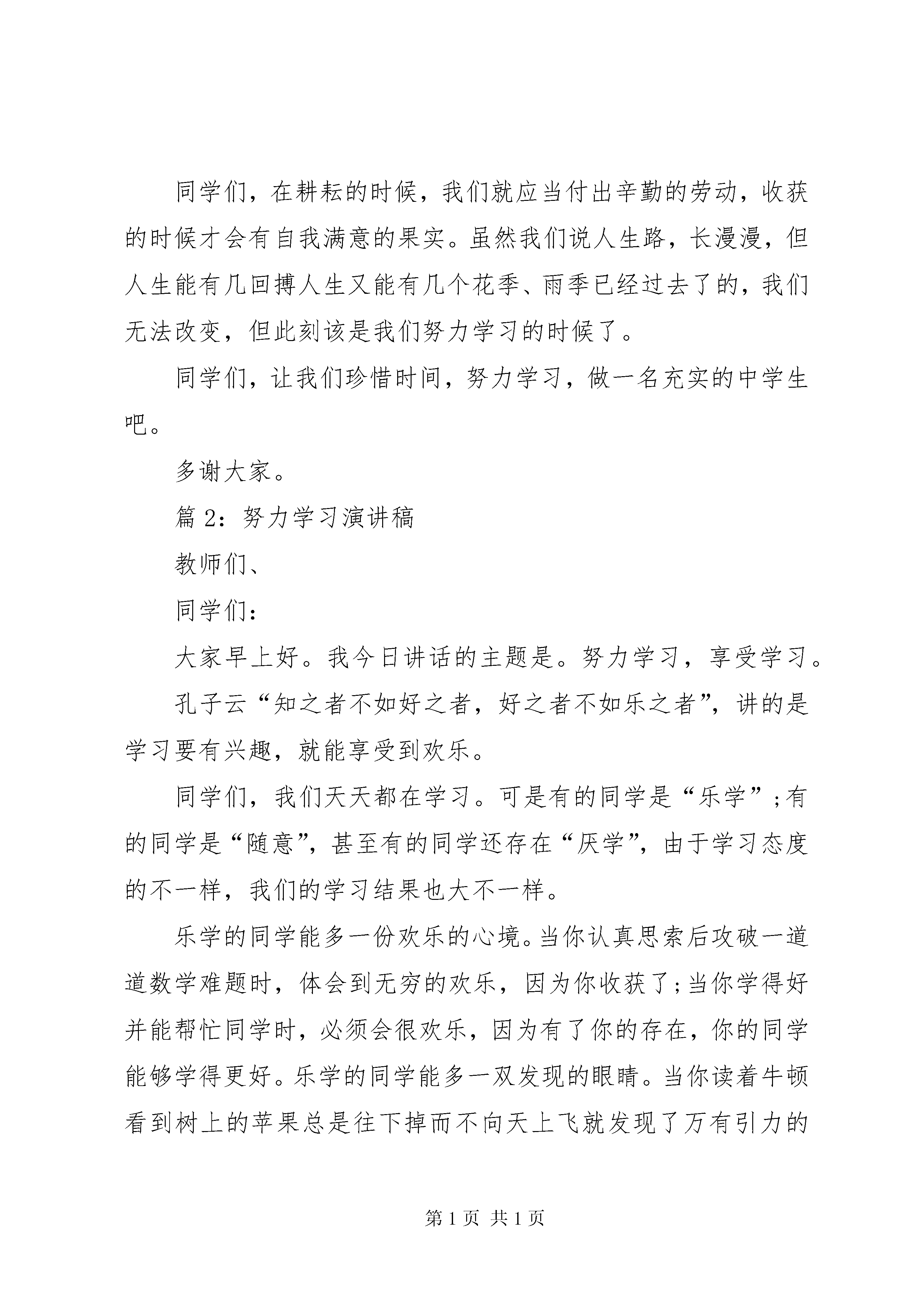 同学们，在耕耘的时候，我们就应当付出辛勤的劳动，收获的时候才会有自我满意的果实。虽然我们说人生路，长漫漫，但人生能有几回搏人生又能有几个花季、雨季已经过去了的，我们无法改变，但此刻该是我们努力学习的时候了。

同学们，让我们珍惜时间，努力学习，做一名充实的中学生吧。

多谢大家。

篇 2：努力学习演讲稿

教师们、

同学们：

大家早上好。我今日讲话的主题是。努力学习，享受学习。

孔子云“知之者不如好之者，好之者不如乐之者”，讲的是学习要有兴趣，就能享受到欢乐。

同学们，我们天天都在学习。可是有的同学是“乐学”；有的同学是“随意”，甚至有的同学还存在“厌学”，由于学习态度的不一样，我们的学习结果也大不一样。

乐学的同学能多一份欢乐的心境。当你认真思索后攻破一道道数学难题时，体会到无穷的欢乐，因为你收获了；当你学得好并能帮忙同学时，必须会很欢乐，因为有了你的存在，你的同学能够学得更好。乐学的同学能多一双发现的眼睛。当你读着牛顿看到树上的苹果总是往下掉而不向天上飞就发现了万有引力的

第 1 页 共 1 页